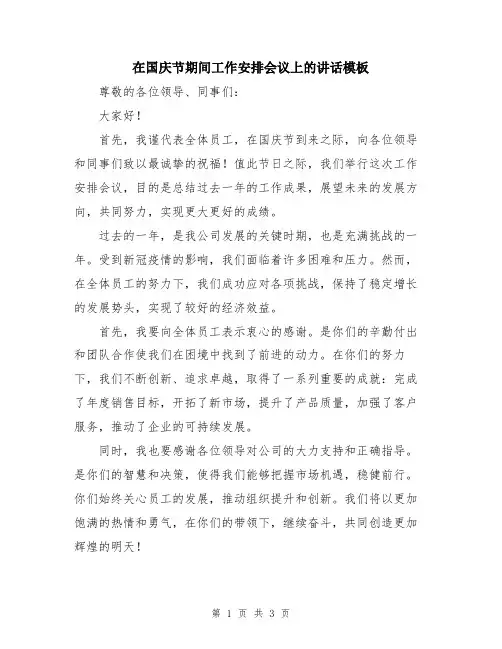 在国庆节期间工作安排会议上的讲话模板

尊敬的各位领导、同事们：

大家好！

首先，我谨代表全体员工，在国庆节到来之际，向各位领导和同事们致以最诚挚的祝福！值此节日之际，我们举行这次工作安排会议，目的是总结过去一年的工作成果，展望未来的发展方向，共同努力，实现更大更好的成绩。

过去的一年，是我公司发展的关键时期，也是充满挑战的一年。受到新冠疫情的影响，我们面临着许多困难和压力。然而，在全体员工的努力下，我们成功应对各项挑战，保持了稳定增长的发展势头，实现了较好的经济效益。

首先，我要向全体员工表示衷心的感谢。是你们的辛勤付出和团队合作使我们在困境中找到了前进的动力。在你们的努力下，我们不断创新、追求卓越，取得了一系列重要的成就：完成了年度销售目标，开拓了新市场，提升了产品质量，加强了客户服务，推动了企业的可持续发展。

同时，我也要感谢各位领导对公司的大力支持和正确指导。是你们的智慧和决策，使得我们能够把握市场机遇，稳健前行。你们始终关心员工的发展，推动组织提升和创新。我们将以更加饱满的热情和勇气，在你们的带领下，继续奋斗，共同创造更加辉煌的明天！

第 1 页 共 3 页